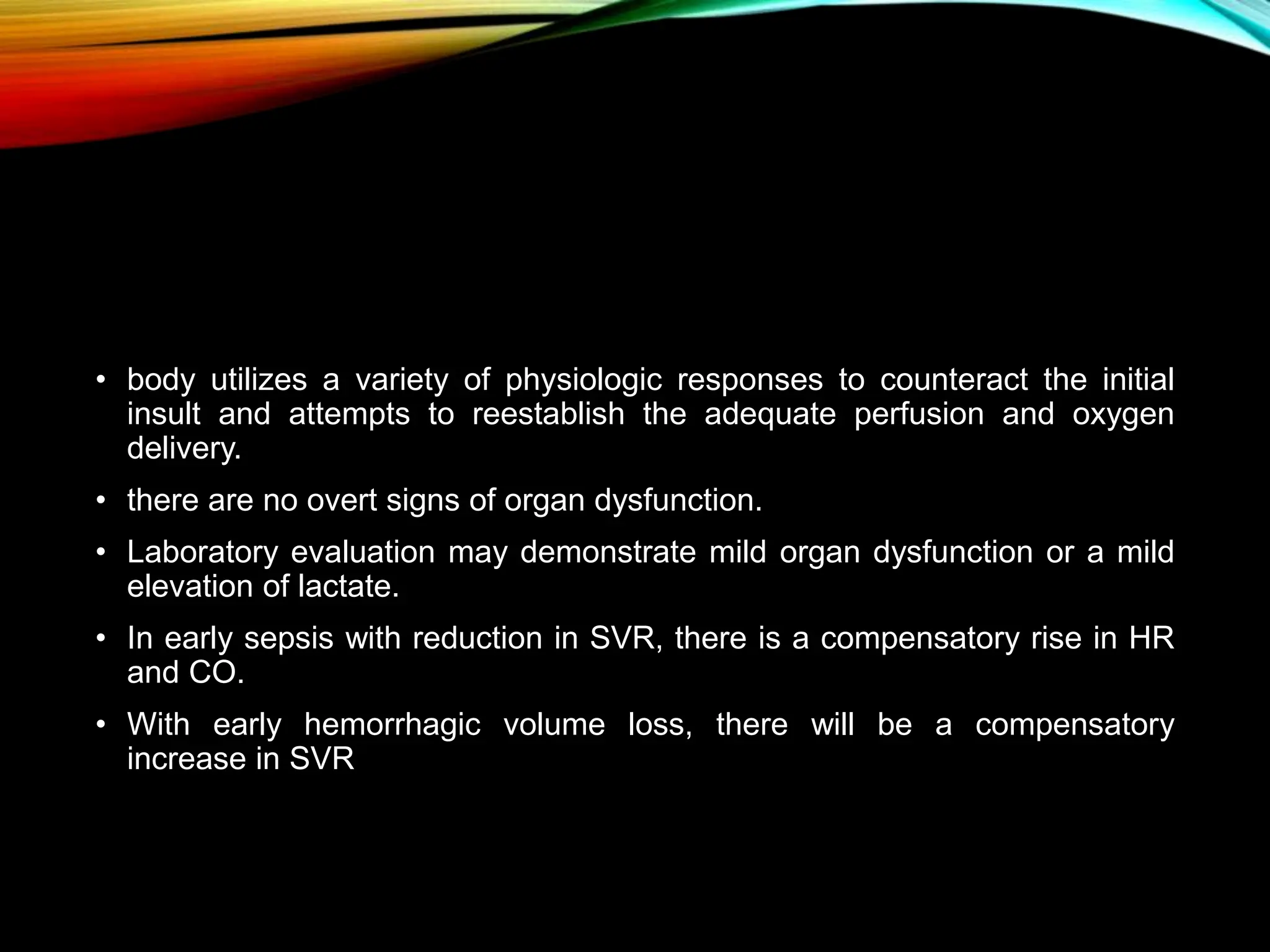 • body utilizes a variety of physiologic responses to counteract the initial insult and attempts to reestablish the adequate perfusion and oxygen delivery.

• there are no overt signs of organ dysfunction.

• Laboratory evaluation may demonstrate mild organ dysfunction or a mild elevation of lactate.

• In early sepsis with reduction in SVR, there is a compensatory rise in HR and CO.

• With early hemorrhagic volume loss, there will be a compensatory increase in SVR